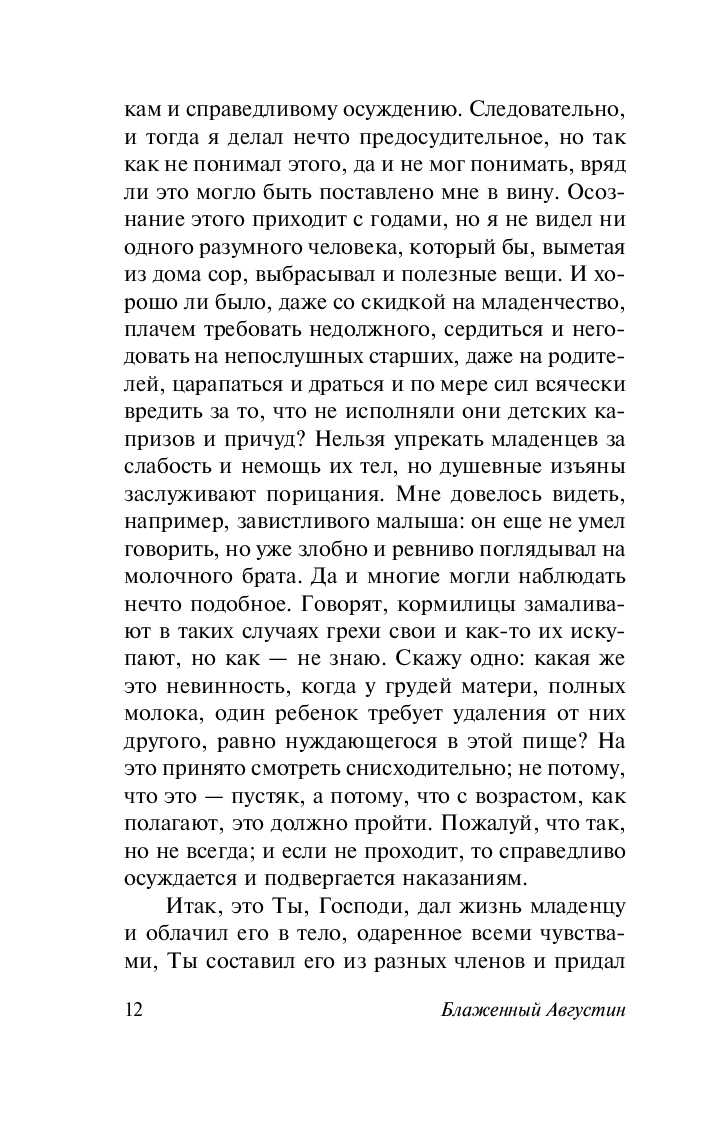 кам и справедливому осуждению. Следовательно, и тогда я делал нечто предосудительное, но так как не понимал этого, да и не мог понимать, вряд ли это могло быть поставлено мне в вину. Осознание этого приходит с годами, но я не видел ни одного разумного человека, который бы, выметая из дома сор, выбрасывал и полезные вещи. И хорошо ли было, даже со скидкой на младенчество, плачем требовать недолжного, сердиться и негодовать на непослушных старших, даже на родителей, царапаться и драться и по мере сил всячески вредить за то, что не исполняли они детских капризов и причуд? Нельзя упрекать младенцев за слабость и немощь их тел, но душевные изъяны заслуживают порицания. Мне довелось видеть, например, завистливого малыша: он еще не умел говорить, но уже злобно и ревниво поглядывал на молочного брата. Да и многие могли наблюдать нечто подобное. Говорят, кормилицы замаливают в таких случаях грехи свои и как-то их искупают, но как — не знаю. Скажу одно: какая же это невинность, когда у грудей матери, полных молока, один ребенок требует удаления от них другого, равно нуждающегося в этой пище? На это принято смотреть снисходительно; не потому, что это — пустяк, а потому, что с возрастом, как полагают, это должно пройти. Пожалуй, что так, но не всегда; и если не проходит, то справедливо осуждается и подвергается наказаниям.

Итак, это Ты, Господи, дал жизнь младенцу и облачил его в тело, одаренное всеми чувствами, Ты составил его из разных членов и придал

12 Блаженный Августин